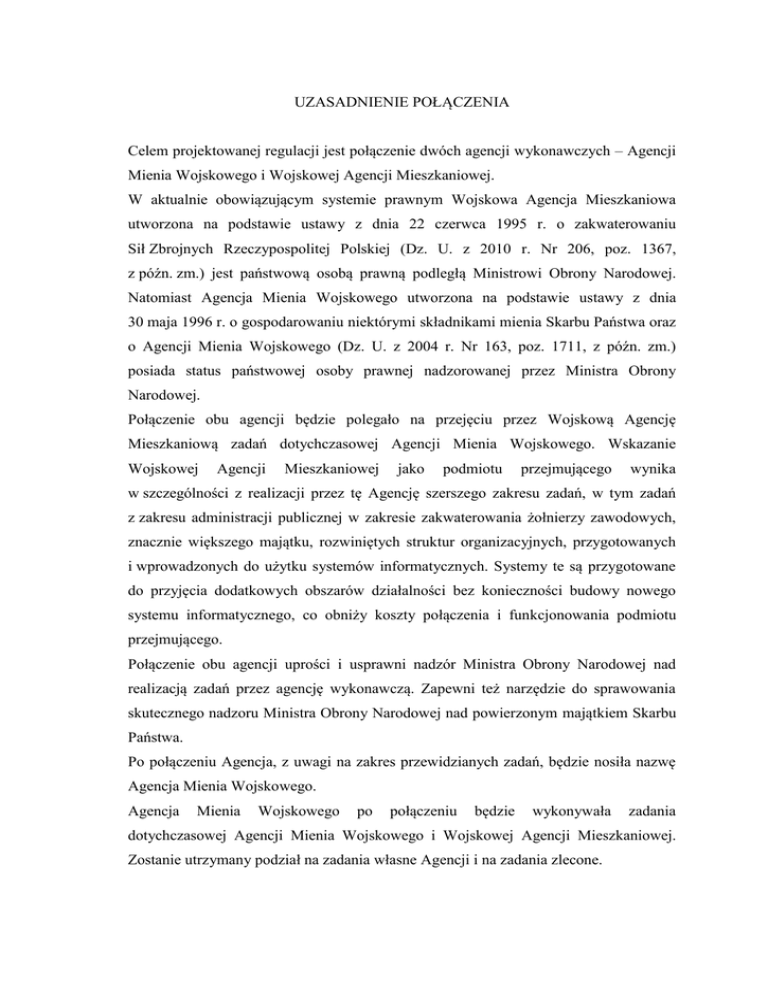 UZASADNIENIE POŁĄCZENIA

Celem projektowanej regulacji jest połączenie dwóch agencji wykonawczych – Agencji Mienia Wojskowego i Wojskowej Agencji Mieszkaniowej.
W aktualnie obowiązującym systemie prawnym Wojskowa Agencja Mieszkaniowa utworzona na podstawie ustawy z dnia 22 czerwca 1995 r. o zakwaterowaniu Sił Zbrojnych Rzeczypospolitej Polskiej (Dz. U. z 2010 r. Nr 206, poz. 1367, z późn. zm.) jest państwową osobą prawną podległą Ministrowi Obrony Narodowej. Natomiast Agencja Mienia Wojskowego utworzona na podstawie ustawy z dnia 30 maja 1996 r. o gospodarowaniu niektórymi składnikami mienia Skarbu Państwa oraz o Agencji Mienia Wojskowego (Dz. U. z 2004 r. Nr 163, poz. 1711, z późn. zm.) posiada status państwowej osoby prawnej nadzorowanej przez Ministra Obrony Narodowej.
Połączenie obu agencji będzie polegało na przejęciu przez Wojskową Agencję Mieszkaniową zadań dotychczasowej Agencji Mienia Wojskowego. Wskazanie Wojskowej Agencji Mieszkaniowej jako podmiotu przejmującego wynika w szczególności z realizacji przez tę Agencję szerszego zakresu zadań, w tym zadań z zakresu administracji publicznej w zakresie zakwaterowania żołnierzy zawodowych, znacznie większego majątku, rozwiniętych struktur organizacyjnych, przygotowanych i wprowadzonych do użytku systemów informatycznych. Systemy te są przygotowane do przyjęcia dodatkowych obszarów działalności bez konieczności budowy nowego systemu informatycznego, co obniży koszty połączenia i funkcjonowania podmiotu przejmującego.
Połączenie obu agencji uprości i usprawni nadzór Ministra Obrony Narodowej nad realizacją zadań przez agencję wykonawczą. Zapewni też narzędzie do sprawowania skutecznego nadzoru Ministra Obrony Narodowej nad powierzonym majątkiem Skarbu Państwa.
Po połączeniu Agencja, z uwagi na zakres przewidzianych zadań, będzie nosiła nazwę Agencja Mienia Wojskowego.
Agencja Mienia Wojskowego po połączeniu będzie wykonywała zadania dotychczasowej Agencji Mienia Wojskowego i Wojskowej Agencji Mieszkaniowej. Zostanie utrzymany podział na zadania własne Agencji i na zadania zlecone.